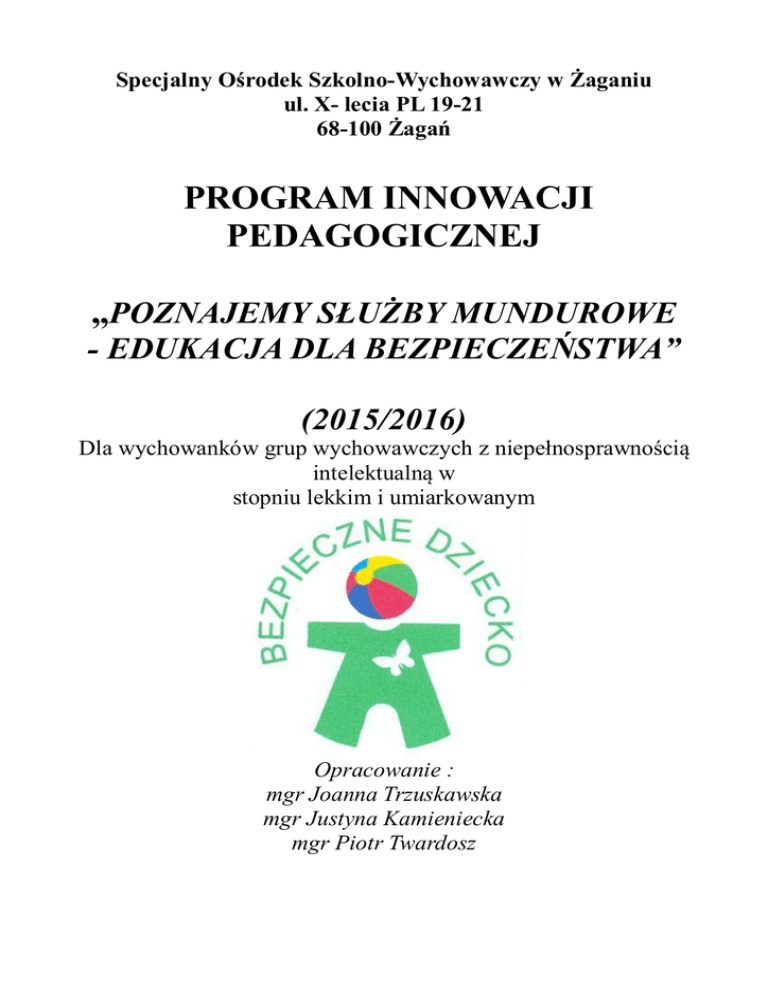 Specjalny Ośrodek Szkolno-Wychowawczy w Żaganiu
ul. X- lecia PL 19-21
68-100 Żagań

PROGRAM INNOWACJI PEDAGOGICZNEJ

„POZNAJEMY SŁUŻBY MUNDUROWE - EDUKACJA DLA BEZPIECZEŃSTWA”

(2015/2016)

Dla wychowanków grup wychowawczych z niepełnosprawnością intelektualną w stopniu lekkim i umiarkowanym

BEZPIECZNE DZIECKO

Opracowanie :
mgr Joanna Trzuskawska
mgr Justyna Kamieniecka
mgr Piotr Twardosz